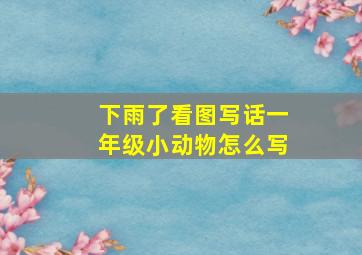 下雨了看图写话一年级小动物怎么写